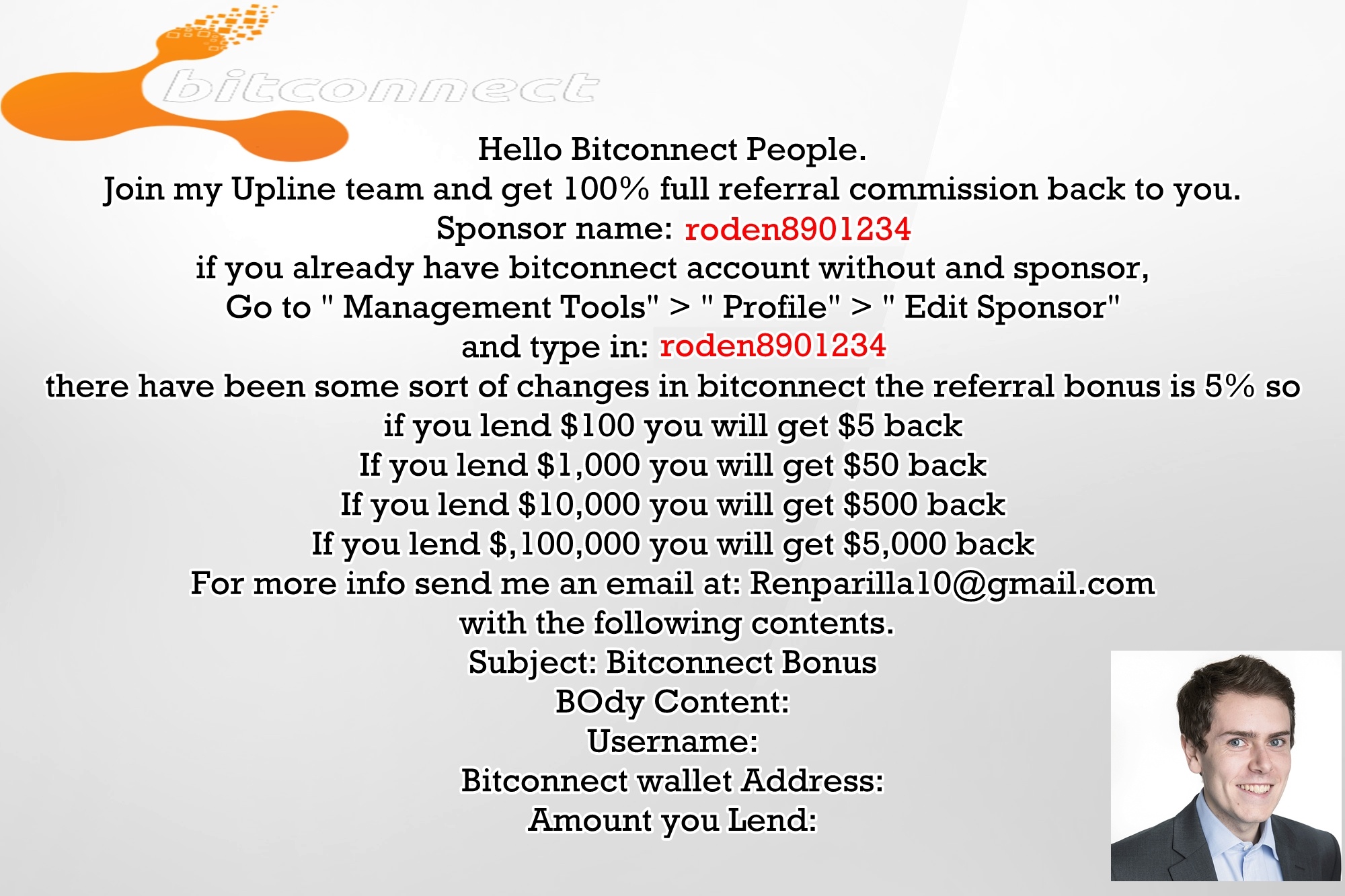 bitconnect

Hello Bitconnect People.
Join my Upline team and get 100% full referral commission back to you.
Sponsor name: roden8901234
if you already have bitconnect account without and sponsor,
Go to " Management Tools" > " Profile" > " Edit Sponsor"
and type in: roden8901234
there have been some sort of changes in bitconnect the referral bonus is 5% so
if you lend $100 you will get $5 back
If you lend $1,000 you will get $50 back
If you lend $10,000 you will get $500 back
If you lend $,100,000 you will get $5,000 back
For more info send me an email at: Renparilla10@gmail.com
with the following contents.
Subject: Bitconnect Bonus
BOdy Content:
Username:
Bitconnect wallet Address:
Amount you Lend: